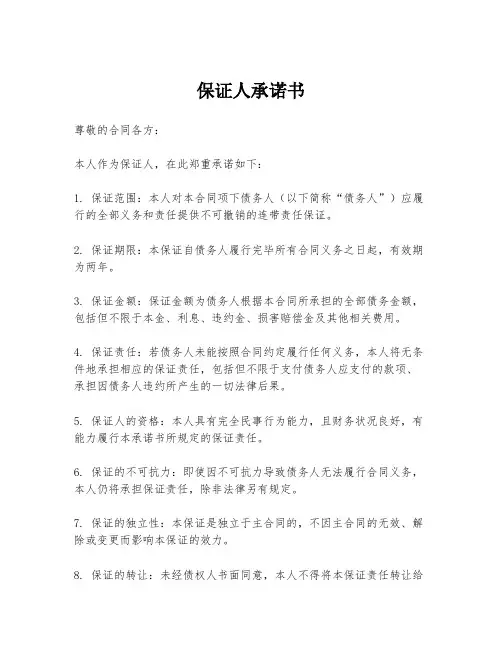 保证人承诺书

尊敬的合同各方：

本人作为保证人，在此郑重承诺如下：

1. 保证范围：本人对本合同项下债务人（以下简称“债务人”）应履行的全部义务和责任提供不可撤销的连带责任保证。

2. 保证期限：本保证自债务人履行完毕所有合同义务之日起，有效期为两年。

3. 保证金额：保证金额为债务人根据本合同所承担的全部债务金额，包括但不限于本金、利息、违约金、损害赔偿金及其他相关费用。

4. 保证责任：若债务人未能按照合同约定履行任何义务，本人将无条件地承担相应的保证责任，包括但不限于支付债务人应支付的款项、承担因债务人违约所产生的一切法律后果。

5. 保证人的资格：本人具有完全民事行为能力，且财务状况良好，有能力履行本承诺书所规定的保证责任。

6. 保证的不可抗力：即使因不可抗力导致债务人无法履行合同义务，本人仍将承担保证责任，除非法律另有规定。

7. 保证的独立性：本保证是独立于主合同的，不因主合同的无效、解除或变更而影响本保证的效力。

8. 保证的转让：未经债权人书面同意，本人不得将本保证责任转让给